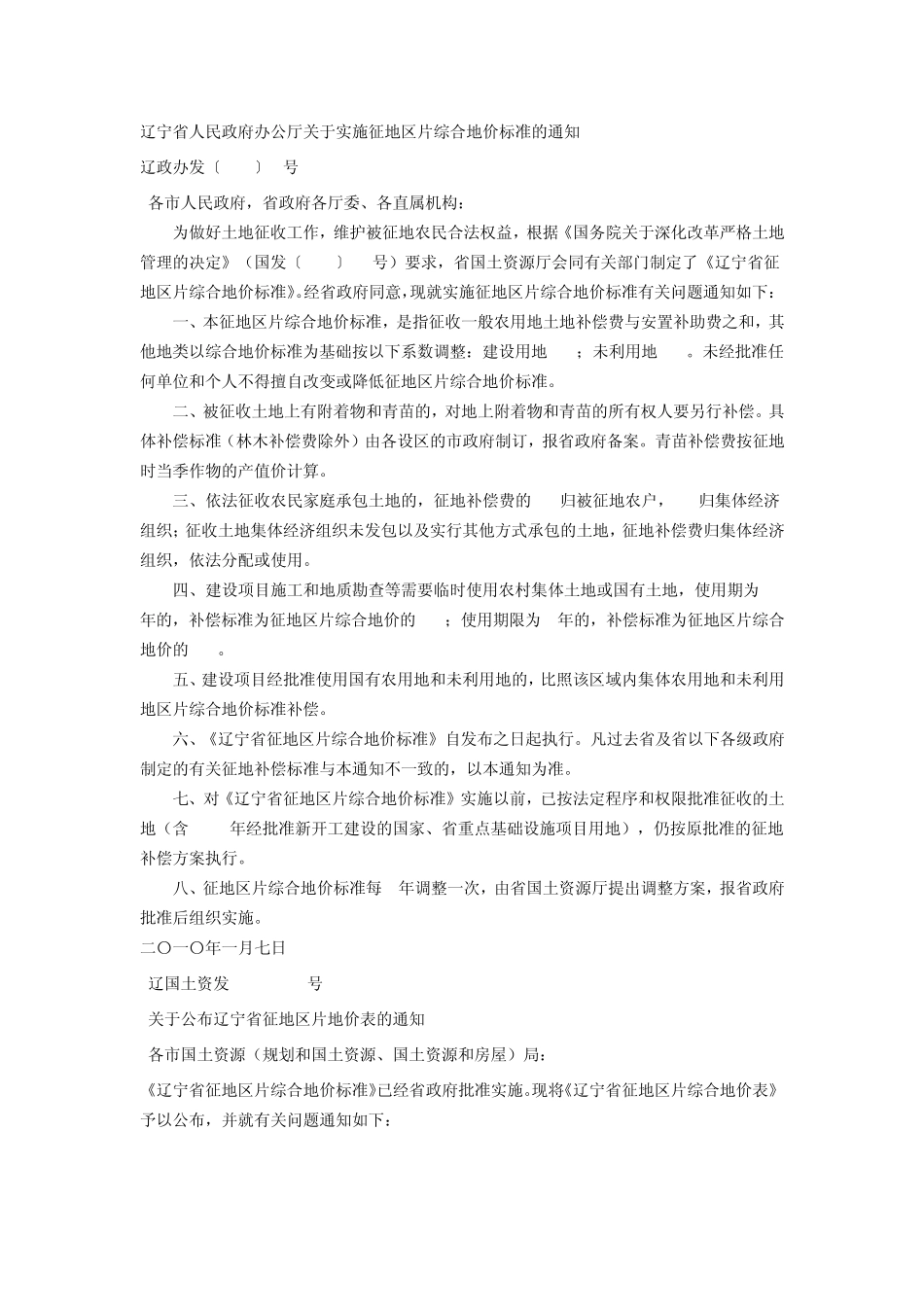 辽宁省人民政府办公厅关于实施征地区片综合地价标准的通知

辽政办发〔 〕 号

各市人民政府，省政府各厅委、各直属机构：

为做好土地征收工作，维护被征地农民合法权益，根据《国务院关于深化改革严格土地管理的决定》（国发〔 〕 号）要求，省国土资源厅会同有关部门制定了《辽宁省征地区片综合地价标准》。经省政府同意，现就实施征地区片综合地价标准有关问题通知如下：

一、本征地区片综合地价标准，是指征收一般农用地土地补偿费与安置补助费之和，其他地类以综合地价标准为基础按以下系数调整：建设用地 ；未利用地 。未经批准任何单位和个人不得擅自改变或降低征地区片综合地价标准。

二、被征收土地上有附着物和青苗的，对地上附着物和青苗的所有权人要另行补偿。具体补偿标准（林木补偿费除外）由各设区的市政府制订，报省政府备案。青苗补偿费按征地时当季作物的产值价计算。

三、依法征收农民家庭承包土地的，征地补偿费的 归被征地农户， 归集体经济组织；征收土地集体经济组织未发包以及实行其他方式承包的土地，征地补偿费归集体经济组织，依法分配或使用。

四、建设项目施工和地质勘查等需要临时使用农村集体土地或国有土地，使用期为 年的，补偿标准为征地区片综合地价的 ；使用期限为 年的，补偿标准为征地区片综合地价的 。

五、建设项目经批准使用国有农用地和未利用地的，比照该区域内集体农用地和未利用地区片综合地价标准补偿。

六、《辽宁省征地区片综合地价标准》自发布之日起执行。凡过去省及省以下各级政府制定的有关征地补偿标准与本通知不一致的，以本通知为准。

七、对《辽宁省征地区片综合地价标准》实施以前，已按法定程序和权限批准征收的土地（含 年经批准新开工建设的国家、省重点基础设施项目用地），仍按原批准的征地补偿方案执行。

八、征地区片综合地价标准每 年调整一次，由省国土资源厅提出调整方案，报省政府批准后组织实施。

二〇一〇年一月七日

辽国土资发 号

关于公布辽宁省征地区片地价表的通知

各市国土资源（规划和国土资源、国土资源和房屋）局：

《辽宁省征地区片综合地价标准》已经省政府批准实施。现将《辽宁省征地区片综合地价表》予以公布，并就有关问题通知如下：